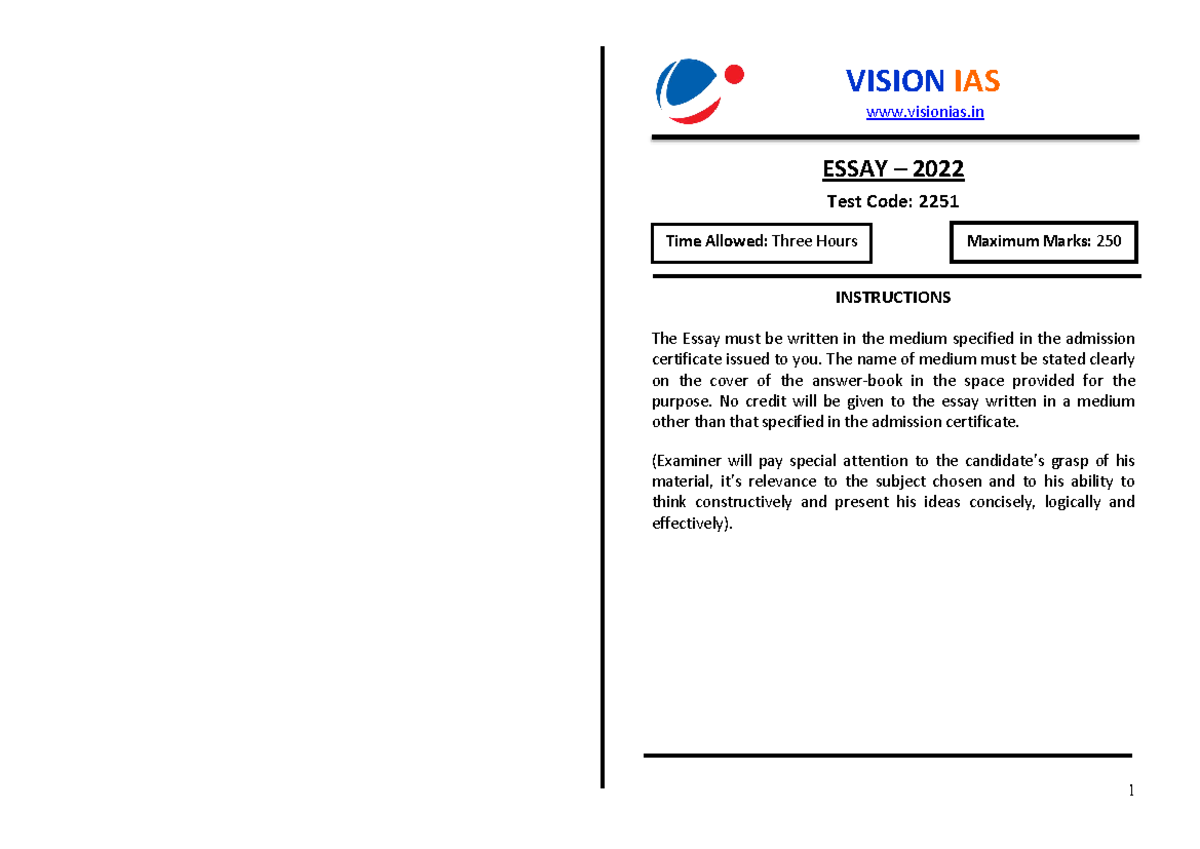 VISION IAS
www.visionias.in

ESSAY – 2022

Test Code: 2251

Time Allowed: Three Hours

Maximum Marks: 250

INSTRUCTIONS

The Essay must be written in the medium specified in the admission certificate issued to you. The name of medium must be stated clearly on the cover of the answer-book in the space provided for the purpose. No credit will be given to the essay written in a medium other than that specified in the admission certificate.

(Examiner will pay special attention to the candidate's grasp of his material, it's relevance to the subject chosen and to his ability to think constructively and present his ideas concisely, logically and effectively).

1